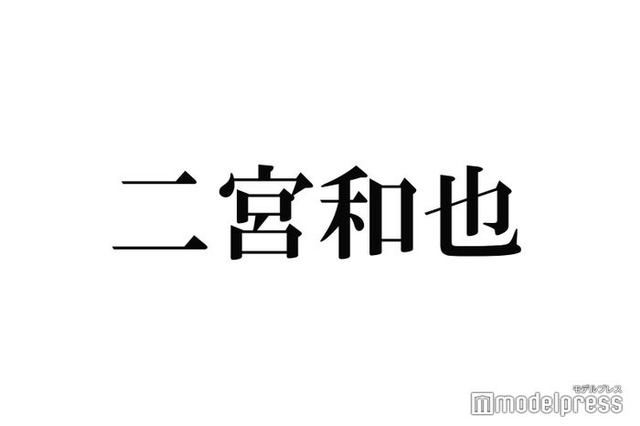 二宮和也

モデルプレス
modelpress